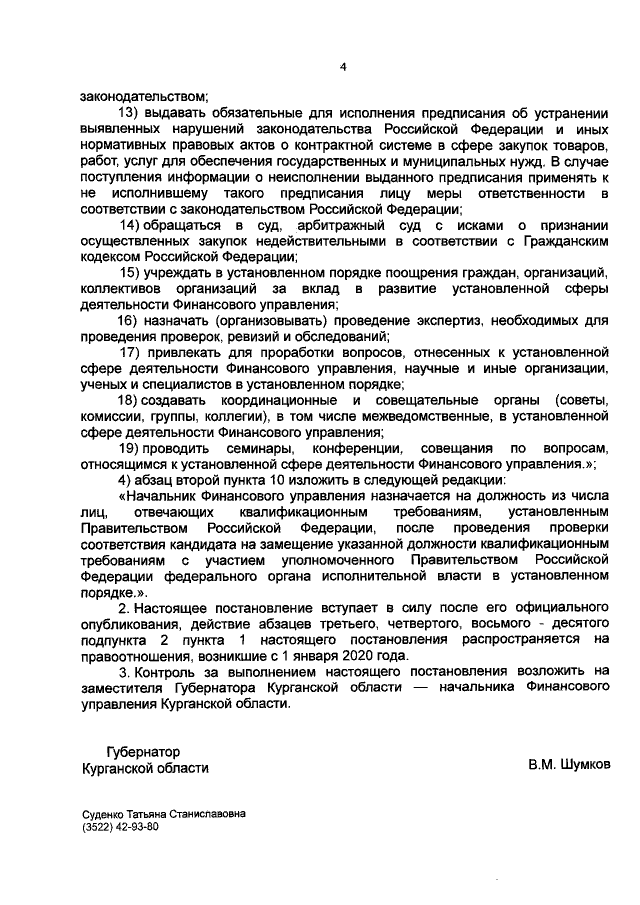 4

законодательством;

13) выдавать обязательные для исполнения предписания об устранении выявленных нарушений законодательства Российской Федерации и иных нормативных правовых актов о контрактной системе в сфере закупок товаров, работ, услуг для обеспечения государственных и муниципальных нужд. В случае поступления информации о неисполнении выданного предписания применять к не исполнившему такого предписания лицу меры ответственности в соответствии с законодательством Российской Федерации;

14) обращаться в суд, арбитражный суд с исками о признании осуществленных закупок недействительными в соответствии с Гражданским кодексом Российской Федерации;

15) учреждать в установленном порядке поощрения граждан, организаций, коллективов организаций за вклад в развитие установленной сферы деятельности Финансового управления;

16) назначать (организовывать) проведение экспертиз, необходимых для проведения проверок, ревизий и обследований;

17) привлекать для проработки вопросов, отнесенных к установленной сфере деятельности Финансового управления, научные и иные организации, ученых и специалистов в установленном порядке;

18) создавать координационные и совещательные органы (советы, комиссии, группы, коллегии), в том числе межведомственные, в установленной сфере деятельности Финансового управления;

19) проводить семинары, конференции, совещания по вопросам, относящимся к установленной сфере деятельности Финансового управления.»;

4) абзац второй пункта 10 изложить в следующей редакции:

«Начальник Финансового управления назначается на должность из числа лиц, отвечающих квалификационным требованиям, установленным Правительством Российской Федерации, после проведения проверки соответствия кандидата на замещение указанной должности квалификационным требованиям с участием уполномоченного Правительством Российской Федерации федерального органа исполнительной власти в установленном порядке.».

2. Настоящее постановление вступает в силу после его официального опубликования, действие абзацев третьего, четвертого, восьмого - десятого подпункта 2 пункта 1 настоящего постановления распространяется на правоотношения, возникшие с 1 января 2020 года.

3. Контроль за выполнением настоящего постановления возложить на заместителя Губернатора Курганской области — начальника Финансового управления Курганской области.

Губернатор
Курганской области

В.М. Шумков

Суденко Татьяна Станиславовна
(3522) 42-93-80